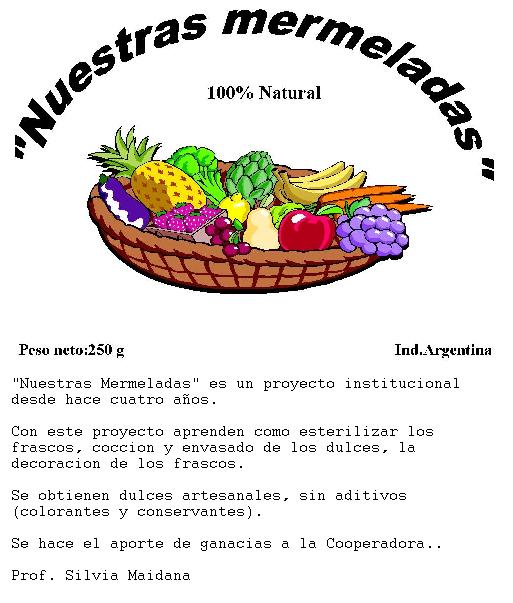 "Nuestras mermeladas"

100% Natural

Peso neto:250 g

Ind.Argentina

"Nuestras Mermeladas" es un proyecto institucional desde hace cuatro años.

Con este proyecto aprenden como esterilizar los frascos, coccion y envasado de los dulces, la decoracion de los frascos.

Se obtienen dulces artesanales, sin aditivos (colorantes y conservantes).

Se hace el aporte de ganacias a la Cooperadora..

Prof. Silvia Maidana